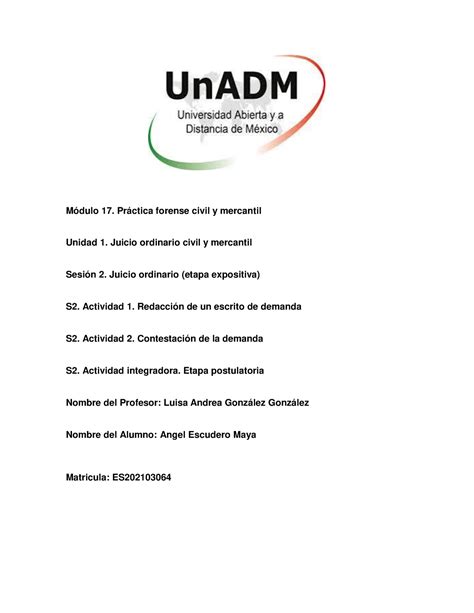 UnADM
Universidad Abierta y a Distancia de México

Módulo 17. Práctica forense civil y mercantil

Unidad 1. Juicio ordinario civil y mercantil

Sesión 2. Juicio ordinario (etapa expositiva)

S2. Actividad 1. Redacción de un escrito de demanda

S2. Actividad 2. Contestación de la demanda

S2. Actividad integradora. Etapa postulatoria

Nombre del Profesor: Luisa Andrea González González

Nombre del Alumno: Angel Escudero Maya

Matricula: ES202103064